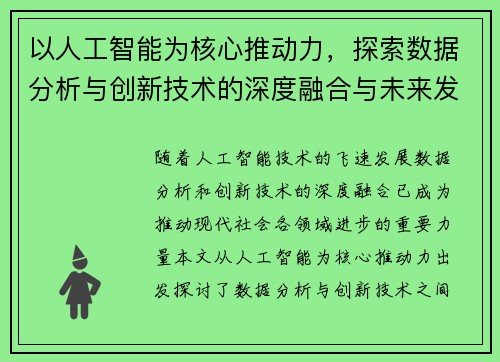 以人工智能为核心推动力，探索数据分析与创新技术的深度融合与未来发

随着人工智能技术的飞速发展数据分析和创新技术的深度融合已成为推动现代社会各领域进步的重要力量本文从人工智能为核心推动力出发探讨了数据分析与创新技术之间